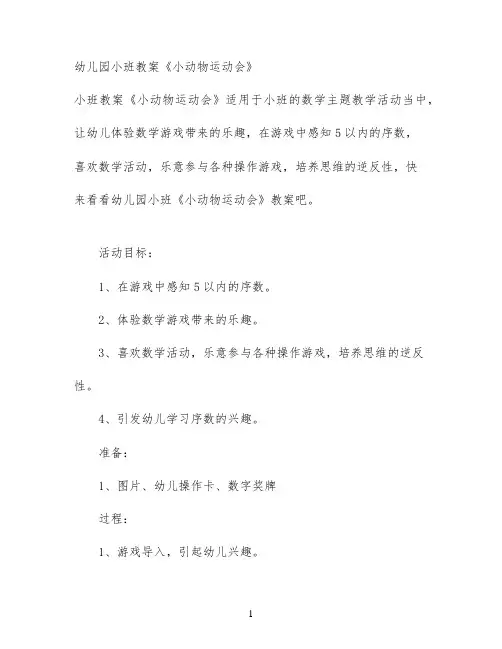 幼儿园小班教案《小动物运动会》

小班教案《小动物运动会》适用于小班的数学主题教学活动当中，让幼儿体验数学游戏带来的乐趣，在游戏中感知5以内的序数，喜欢数学活动，乐意参与各种操作游戏，培养思维的逆反性，快来看看幼儿园小班《小动物运动会》教案吧。

活动目标：

1、在游戏中感知5以内的序数。

2、体验数学游戏带来的乐趣。

3、喜欢数学活动，乐意参与各种操作游戏，培养思维的逆反性。

4、引发幼儿学习序数的兴趣。

准备：

1、图片、幼儿操作卡、数字奖牌

过程：

1、游戏导入，引起幼儿兴趣。

1